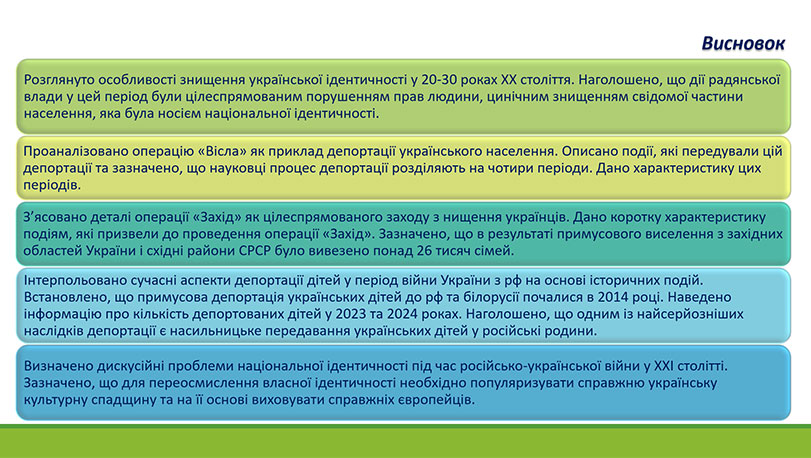 Висновок

Розглянуто особливості знищення української ідентичності у 20-30 роках XX століття. Наголошено, що дії радянської влади у цей період були цілеспрямованим порушенням прав людини, цинічним знищенням свідомої частини населення, яка була носієм національної ідентичності.

Проаналізовано операцію «Вісла» як приклад депортації українського населення. Описано події, які передували цій депортації та зазначено, що науковці процес депортації розділяють на чотири періоди. Дано характеристику цих періодів.

З'ясовано деталі операції «Захід» як цілеспрямованого заходу з нищення українців. Дано коротку характеристику подіям, які призвели до проведення операції «Захід». Зазначено, що в результаті примусового виселення з західних областей України і східні райони СРСР було вивезено понад 26 тисяч сімей.

Інтерпольовано сучасні аспекти депортації дітей у період війни України з рф на основі історичних подій. Встановлено, що примусова депортація українських дітей до рф та білорусії почалися в 2014 році. Наведено інформацію про кількість депортованих дітей у 2023 та 2024 роках. Наголошено, що одним із найсерйозніших наслідків депортації є насильницьке передавання українських дітей у російські родини.

Визначено дискусійні проблеми національної ідентичності під час російсько-української війни у XXI столітті. Зазначено, що для переосмислення власної ідентичності необхідно популяризувати справжню українську культурну спадщину та на її основі виховувати справжніх європейців.